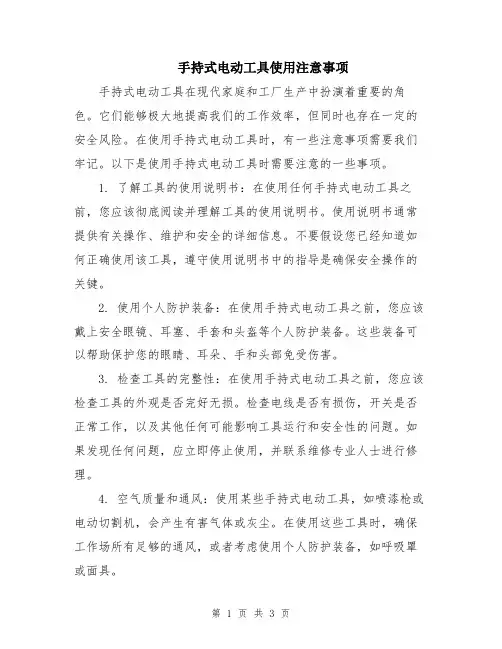 手持式电动工具使用注意事项

手持式电动工具在现代家庭和工厂生产中扮演着重要的角色。它们能够极大地提高我们的工作效率，但同时也存在一定的安全风险。在使用手持式电动工具时，有一些注意事项需要我们牢记。以下是使用手持式电动工具时需要注意的一些事项。

1. 了解工具的使用说明书：在使用任何手持式电动工具之前，您应该彻底阅读并理解工具的使用说明书。使用说明书通常提供有关操作、维护和安全的详细信息。不要假设您已经知道如何正确使用该工具，遵守使用说明书中的指导是确保安全操作的关键。

2. 使用个人防护装备：在使用手持式电动工具之前，您应该戴上安全眼镜、耳塞、手套和头盔等个人防护装备。这些装备可以帮助保护您的眼睛、耳朵、手和头部免受伤害。

3. 检查工具的完整性：在使用手持式电动工具之前，您应该检查工具的外观是否完好无损。检查电线是否有损伤，开关是否正常工作，以及其他任何可能影响工具运行和安全性的问题。如果发现任何问题，应立即停止使用，并联系维修专业人士进行修理。

4. 空气质量和通风：使用某些手持式电动工具，如喷漆枪或电动切割机，会产生有害气体或灰尘。在使用这些工具时，确保工作场所有足够的通风，或者考虑使用个人防护装备，如呼吸罩或面具。

第 1 页 共 3 页